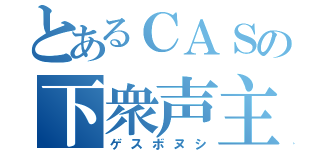 とあるＣＡＳの
下衆声主
ゲスボヌシ